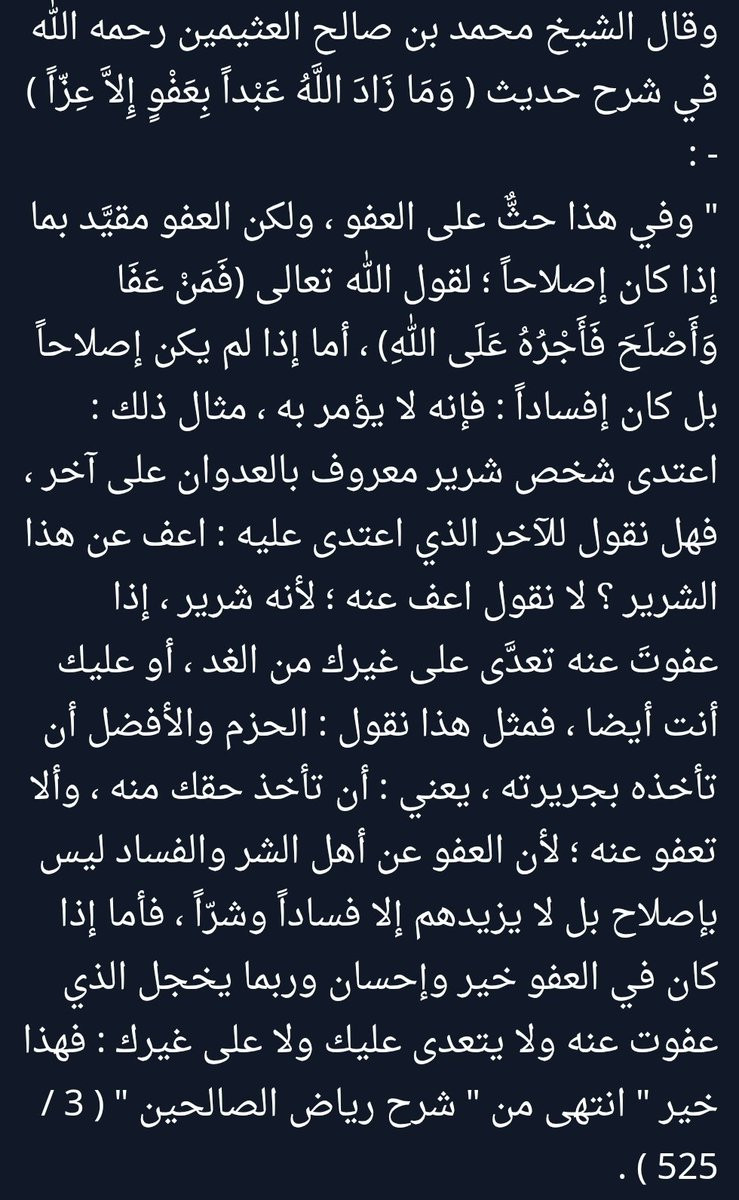 وقال الشيخ محمد بن صالح العثيمين رحمه الله في شرح حديث ( وَمَا زَادَ اللَّهُ عَبْداً بِعَفْوٍ إِلاَّ عِزّاً ) :
-
" وفي هذا حثٌّ على العفو ، ولكن العفو مقيَّد بما إذا كان إصلاحاً ؛ لقول الله تعالى (فَمَنْ عَفَا وَأَصْلَحَ فَأَجْرُهُ عَلَى اللَّهِ) ، أما إذا لم يكن إصلاحاً بل كان إفساداً : فإنه لا يؤمر به ، مثال ذلك : اعتدى شخص شرير معروف بالعدوان على آخر ، فهل نقول للآخر الذي اعتدى عليه : اعف عن هذا الشرير ؟ لا نقول اعف عنه ؛ لأنه شرير ، إذا عفوتَ عنه تعدَّى على غيرك من الغد ، أو عليك أنت أيضا ، فمثل هذا نقول : الحزم والأفضل أن تأخذه بجريرته ، يعني : أن تأخذ حقك منه ، وألا تعفو عنه ؛ لأن العفو عن أهل الشر والفساد ليس بإصلاح بل لا يزيدهم إلا فساداً وشرّاً ، فأما إذا كان في العفو خير وإحسان وربما يخجل الذي عفوت عنه ولا يتعدى عليك ولا على غيرك : فهذا خير " انتهى من " شرح رياض الصالحين " ( 3 / 525 ) .